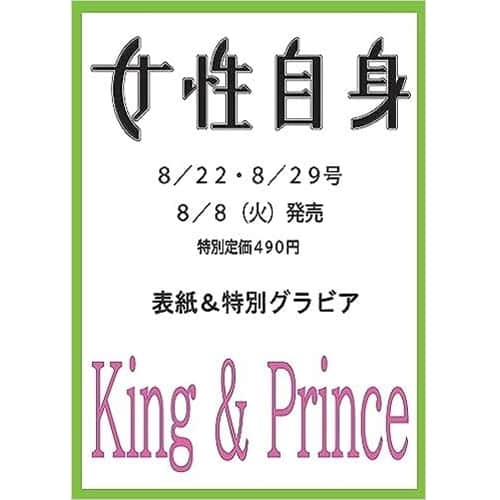 女性自身

8／22・8／29号

8／8（火）発売

特別定価490円

表紙＆特別グラビア

King & Prince